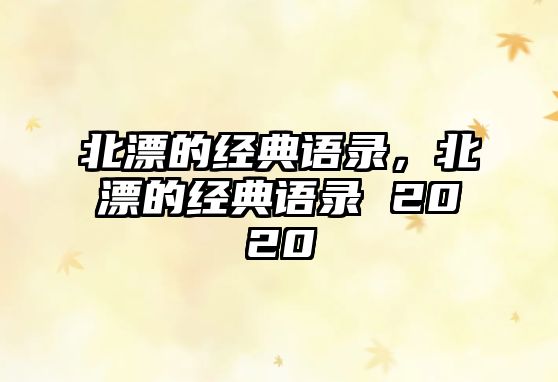 北漂的经典语录，北漂的经典语录 2020